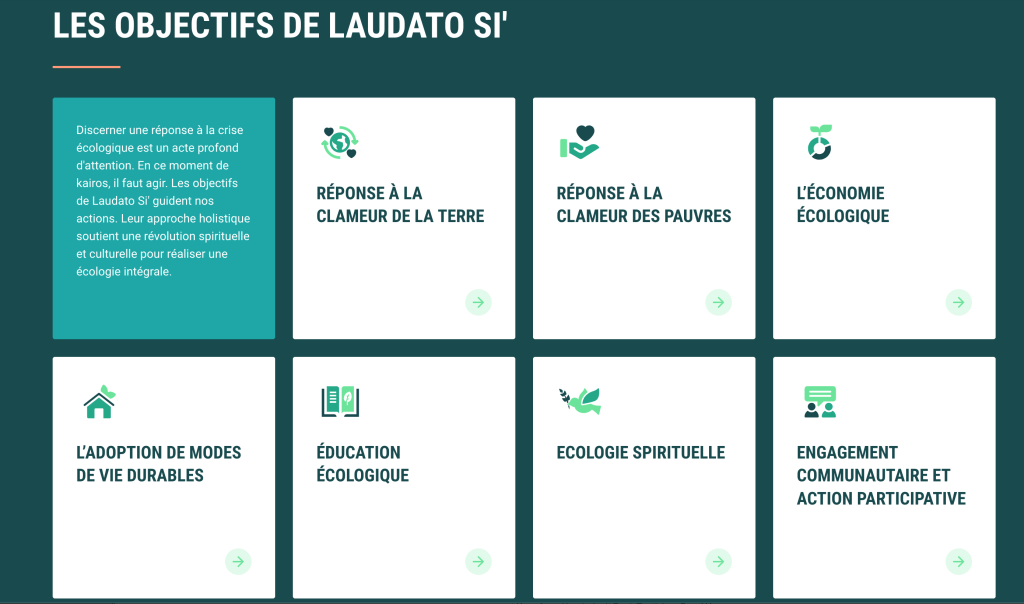 LES OBJECTIFS DE LAUDATO SI'

Discerner une réponse à la crise écologique est un acte profond d'attention. En ce moment de kairos, il faut agir. Les objectifs de Laudato Si' guident nos actions. Leur approche holistique soutient une révolution spirituelle et culturelle pour réaliser une écologie intégrale.

RÉPONSE À LA CLAMEUR DE LA TERRE

RÉPONSE À LA CLAMEUR DES PAUVRES

L'ÉCONOMIE ÉCOLOGIQUE

L'ADOPTION DE MODES DE VIE DURABLES

ÉDUCATION ÉCOLOGIQUE

ECOLOGIE SPIRITUELLE

ENGAGEMENT COMMUNAUTAIRE ET ACTION PARTICIPATIVE